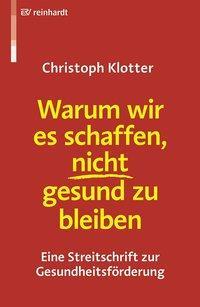 reinhardt

Christoph Klotter

Warum wir es schaffen, nicht gesund zu bleiben

Eine Streitschrift zur Gesundheitsförderung